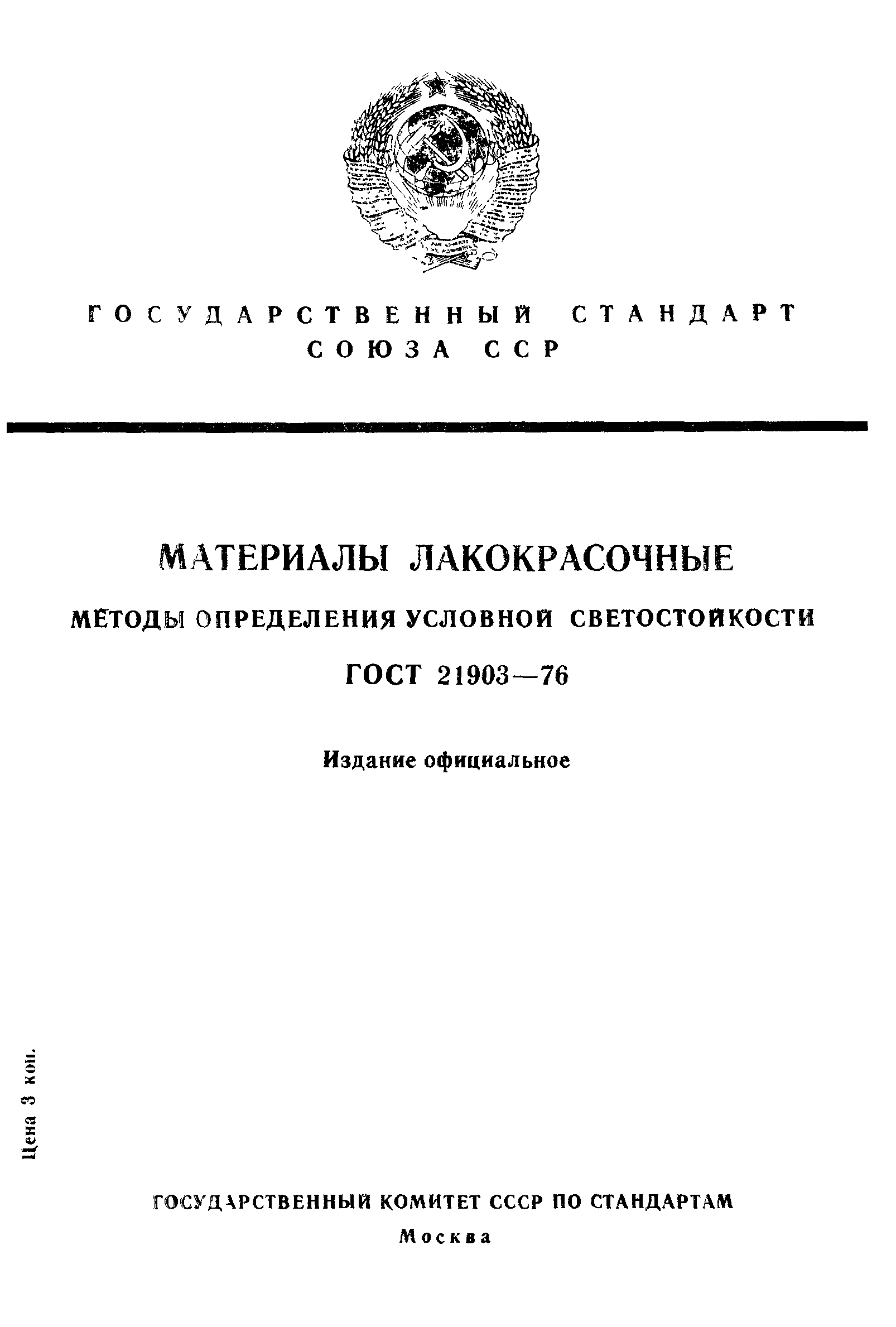 ГОСУДАРСТВЕННЫЙ СТАНДАРТ СОЮЗА ССР

МАТЕРИАЛЫ ЛАКОКРАСОЧНЫЕ

МЕТОДЫ ОПРЕДЕЛЕНИЯ УСЛОВНОЙ СВЕТОСТОЙКОСТИ

ГОСТ 21903—76

Издание официальное

Цена 3 коп.

ГОСУДАРСТВЕННЫЙ КОМИТЕТ СССР ПО СТАНДАРТАМ
Москва